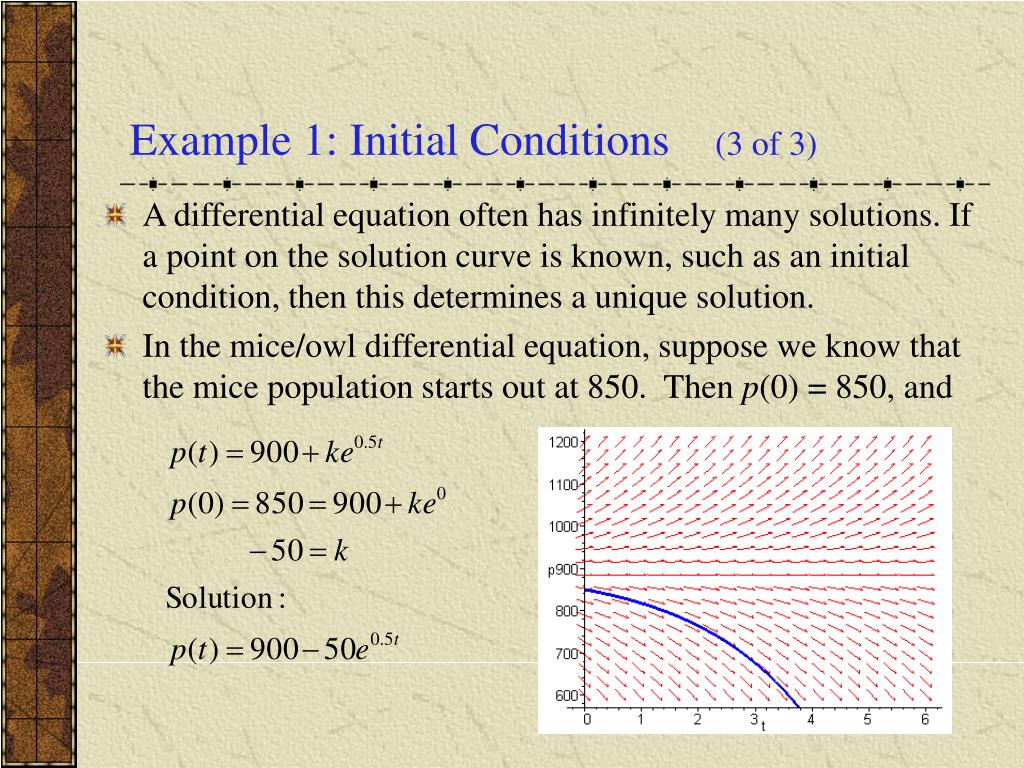 Example 1: Initial Conditions (3 of 3)

A differential equation often has infinitely many solutions. If a point on the solution curve is known, such as an initial condition, then this determines a unique solution.

In the mice/owl differential equation, suppose we know that the mice population starts out at 850. Then $p(0) = 850$, and

$p(t) = 900 + ke^{0.5t}$

$p(0) = 850 = 900 + ke^{0}$

$-50 = k$

Solution:

$p(t) = 900 - 50e^{0.5t}$

1200
1100
1000
p900
800
700
600
0 1 2 3 4 5 6
t